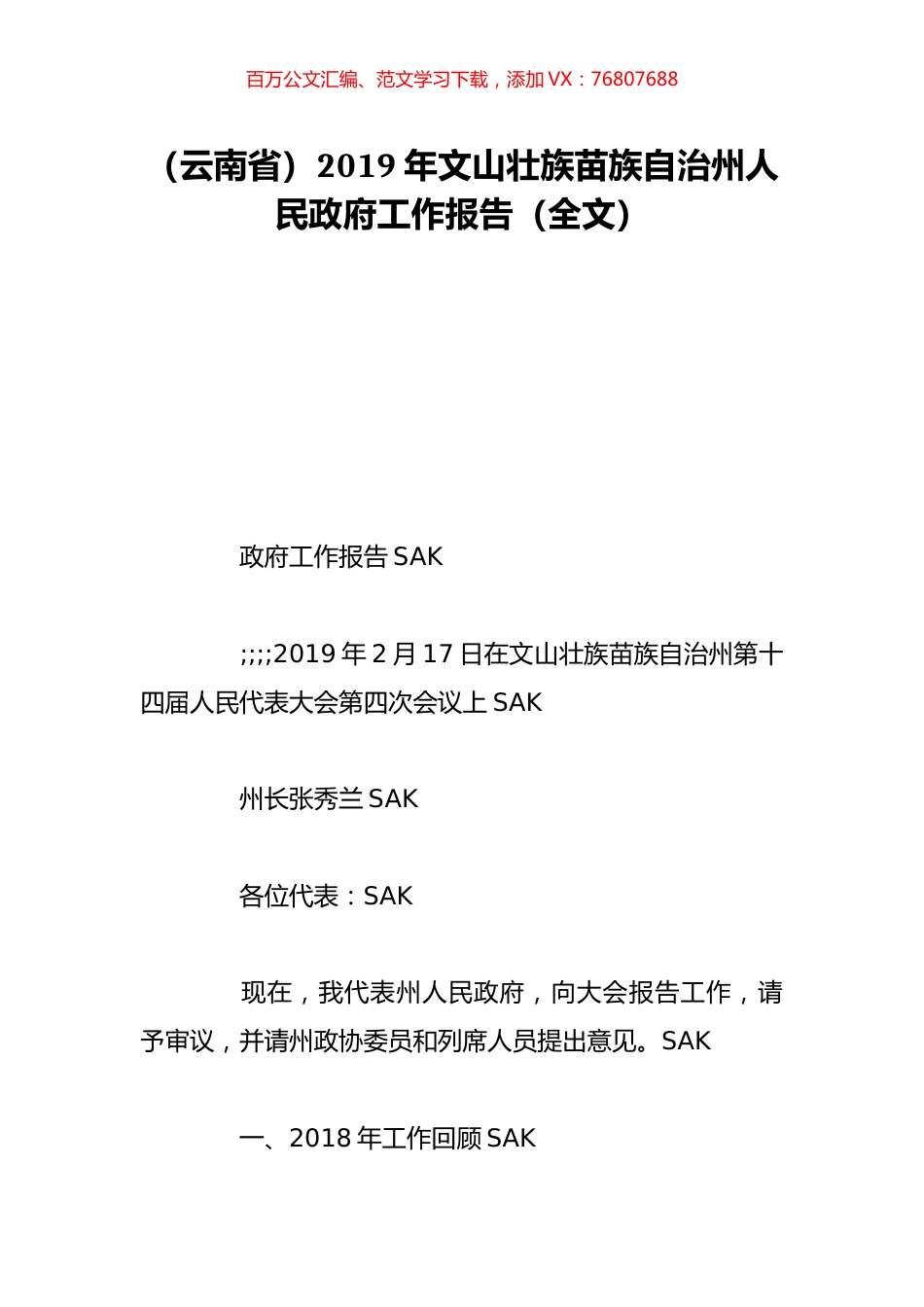 百万公文汇编、范文学习下载，添加 VX：76807688

（云南省）2019 年文山壮族苗族自治州人民政府工作报告（全文）

政府工作报告 SAK

;;;;2019 年 2 月 17 日在文山壮族苗族自治州第十四届人民代表大会第四次会议上 SAK

州长张秀兰 SAK

各位代表：SAK

现在，我代表州人民政府，向大会报告工作，请予审议，并请州政协委员和列席人员提出意见。SAK

一、2018 年工作回顾 SAK